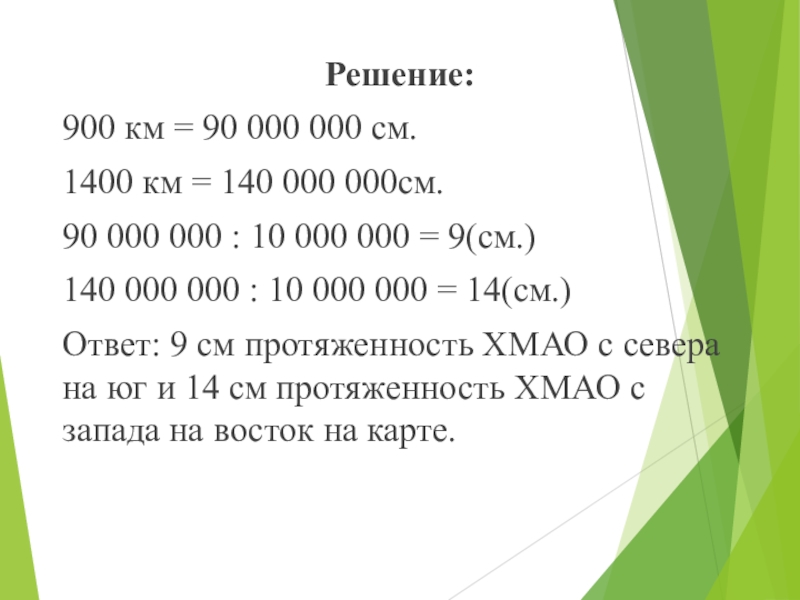 Решение:

900 км = 90 000 000 см.

1400 км = 140 000 000см.

90 000 000 : 10 000 000 = 9(см.)

140 000 000 : 10 000 000 = 14(см.)

Ответ: 9 см протяженность ХМАО с севера на юг и 14 см протяженность ХМАО с запада на восток на карте.